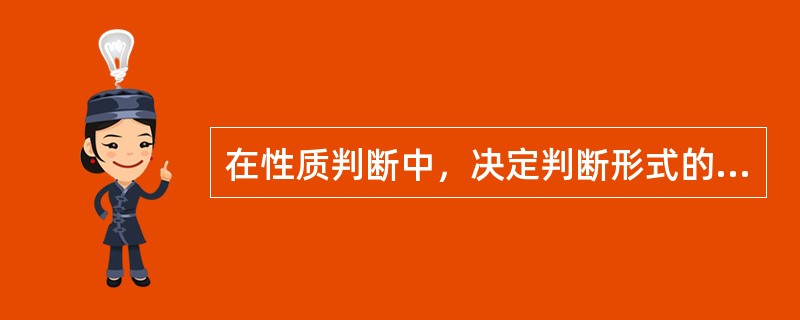 在性质判断中，决定判断形式的...